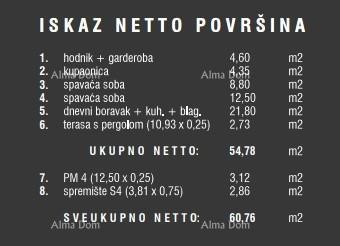 ISKAZ NETTO POVRŠINA

| | | | |
|---|---|---|---|
| 1. | hodnik + garderoba | 4,60 | m2 |
| 2. | kupaonica | 4,35 | m2 |
| 3. | spavaća soba | 8,80 | m2 |
| 4. | spavaća soba | 12,50 | m2 |
| 5. | dnevni boravak + kuh. + blag. | 21,80 | m2 |
| 6. | terasa s pergolom (10,93 x 0,25) | 2,73 | m2 |
| | UKUPNO NETTO: | 54,78 | m2 |
| 7. | PM 4 (12,50 x 0,25) | 3,12 | m2 |
| 8. | spremište S4 (3,81 x 0,75) | 2,86 | m2 |
| | SVEUKUPNO NETTO: | 60,76 | m2 |

Alma Dom
Alma Dom
Alma Dom
Alma Dom